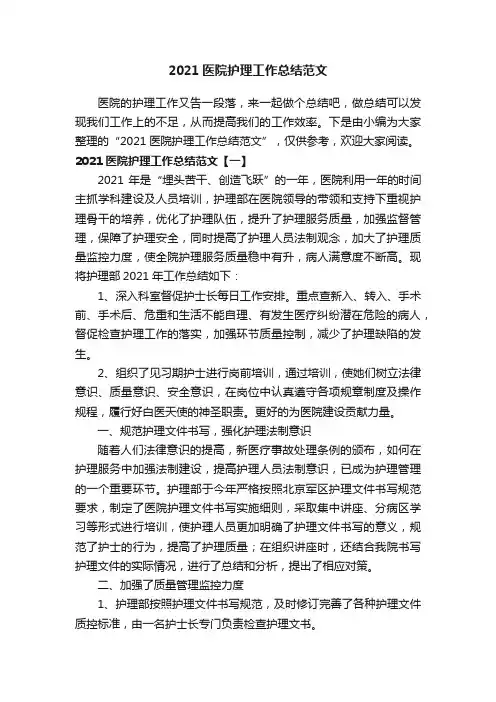 2021 医院护理工作总结范文

医院的护理工作又告一段落，来一起做个总结吧，做总结可以发现我们工作上的不足，从而提高我们的工作效率。下是由小编为大家整理的“2021 医院护理工作总结范文”，仅供参考，欢迎大家阅读。

2021 医院护理工作总结范文【一】

2021 年是“埋头苦干、创造飞跃”的一年，医院利用一年的时间主抓学科建设及人员培训，护理部在医院领导的带领和支持下重视护理骨干的培养，优化了护理队伍，提升了护理服务质量，加强监督管理，保障了护理安全，同时提高了护理人员法制观念，加大了护理质量监控力度，使全院护理服务质量稳中有升，病人满意度不断高。现将护理部 2021 年工作总结如下：

1、深入科室督促护士长每日工作安排。重点查新入、转入、手术前、手术后、危重和生活不能自理、有发生医疗纠纷潜在危险的病人，督促检查护理工作的落实，加强环节质量控制，减少了护理缺陷的发生。

2、组织了见习期护士进行岗前培训，通过培训，使她们树立法律意识、质量意识、安全意识，在岗位中认真遵守各项规章制度及操作规程，履行好白医天使的神圣职责。更好的为医院建设贡献力量。

一、规范护理文件书写，强化护理法制意识

随着人们法律意识的提高，新医疗事故处理条例的颁布，如何在护理服务中加强法制建设，提高护理人员法制意识，已成为护理管理的一个重要环节。护理部于今年严格按照北京军区护理文件书写规范要求，制定了医院护理文件书写实施细则，采取集中讲座、分病区学习等形式进行培训，使护理人员更加明确了护理文件书写的意义，规范了护士的行为，提高了护理质量；在组织讲座时，还结合我院书写护理文件的实际情况，进行了总结和分析，提出了相应对策。

二、加强了质量管理监控力度

1、护理部按照护理文件书写规范，及时修订完善了各种护理文件质控标准，由一名护士长专门负责检查护理文书。